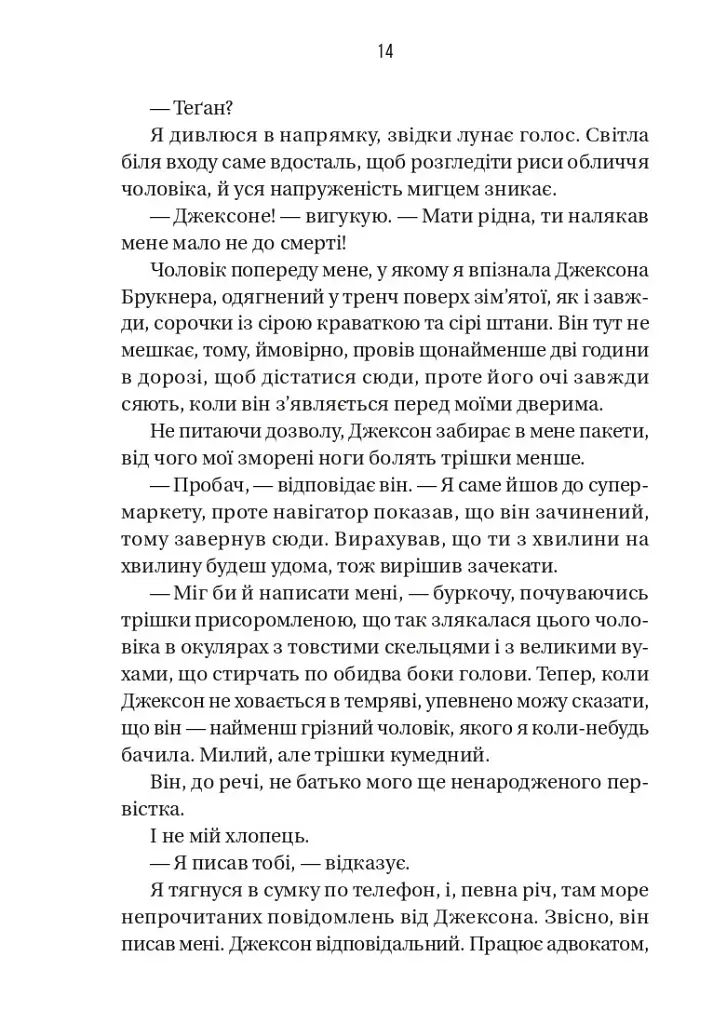 14

— Теґан?

Я дивлюся в напрямку, звідки лунає голос. Світла біля входу саме вдосталь, щоб розгледіти риси обличчя чоловіка, й уся напруженість мигцем зникає.

— Джексоне! — вигукую. — Мати рідна, ти налякав мене мало не до смерті!

Чоловік попереду мене, у якому я впізнала Джексона Брукнера, одягнений у тренч поверх зім'ятої, як і завжди, сорочки із сірою краваткою та сірі штани. Він тут не мешкає, тому, ймовірно, провів щонайменше дві години в дорозі, щоб дістатися сюди, проте його очі завжди сяють, коли він з'являється перед моїми дверима.

Не питаючи дозволу, Джексон забирає в мене пакети, від чого мої зморені ноги болять трішки менше.

— Пробач, — відповідає він. — Я саме йшов до супермаркету, проте навігатор показав, що він зачинений, тому завернув сюди. Вирахував, що ти з хвилини на хвилину будеш удома, тож вирішив зачекати.

— Міг би й написати мені, — буркочу, почуваючись трішки присоромленою, що так злякалася цього чоловіка в окулярах з товстими скельцями і з великими вухами, що стирчать по обидва боки голови. Тепер, коли Джексон не ховається в темряві, упевнено можу сказати, що він — найменш грізний чоловік, якого я коли-небудь бачила. Милий, але трішки кумедний.

Він, до речі, не батько мого ще ненародженого первістка.

І не мій хлопець.

— Я писав тобі, — відказує.

Я тягнуся в сумку по телефон, і, певна річ, там море непрочитаних повідомлень від Джексона. Звісно, він писав мені. Джексон відповідальний. Працює адвокатом,